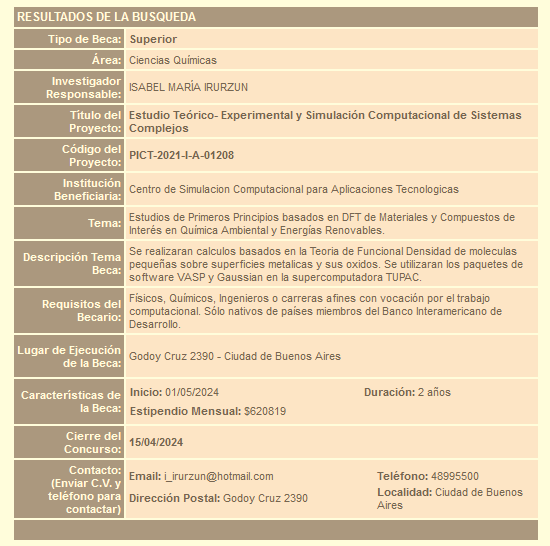 RESULTADOS DE LA BUSQUEDA

| | |
|---|---|
| Tipo de Beca: | Superior |
| Área: | Ciencias Químicas |
| Investigador Responsable: | ISABEL MARÍA IRURZUN |
| Título del Proyecto: | Estudio Teórico- Experimental y Simulación Computacional de Sistemas Complejos |
| Código del Proyecto: | PICT-2021-I-A-01208 |
| Institución Beneficiaria: | Centro de Simulacion Computacional para Aplicaciones Tecnologicas |
| Tema: | Estudios de Primeros Principios basados en DFT de Materiales y Compuestos de Interés en Química Ambiental y Energías Renovables. |
| Descripción Tema Beca: | Se realizaran calculos basados en la Teoria de Funcional Densidad de moleculas pequeñas sobre superficies metalicas y sus oxidos. Se utilizaran los paquetes de software VASP y Gaussian en la supercomputadora TUPAC. |
| Requisitos del Becario: | Físicos, Químicos, Ingenieros o carreras afines con vocación por el trabajo computacional. Sólo nativos de países miembros del Banco Interamericano de Desarrollo. |
| Lugar de Ejecución de la Beca: | Godoy Cruz 2390 - Ciudad de Buenos Aires |
| Características de la Beca: | Inicio: 01/05/2024 Duración: 2 años Estipendio Mensual: $620819 |
| Cierre del Concurso: | 15/04/2024 |
| Contacto: (Enviar C.V. y teléfono para contactar) | Email: i_irurzun@hotmail.com Teléfono: 48995500 Dirección Postal: Godoy Cruz 2390 Localidad: Ciudad de Buenos Aires |